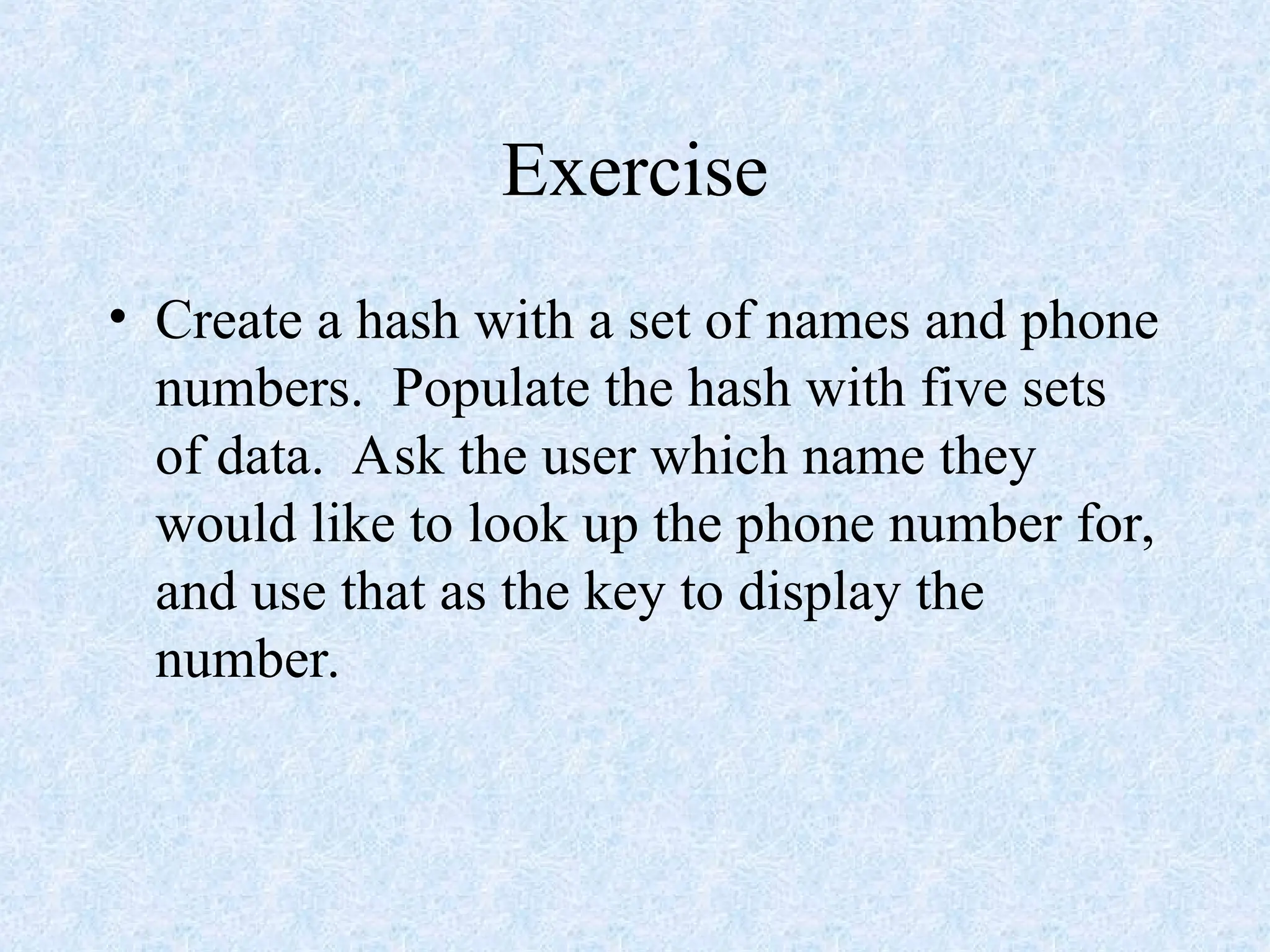 Exercise

• Create a hash with a set of names and phone numbers. Populate the hash with five sets of data. Ask the user which name they would like to look up the phone number for, and use that as the key to display the number.